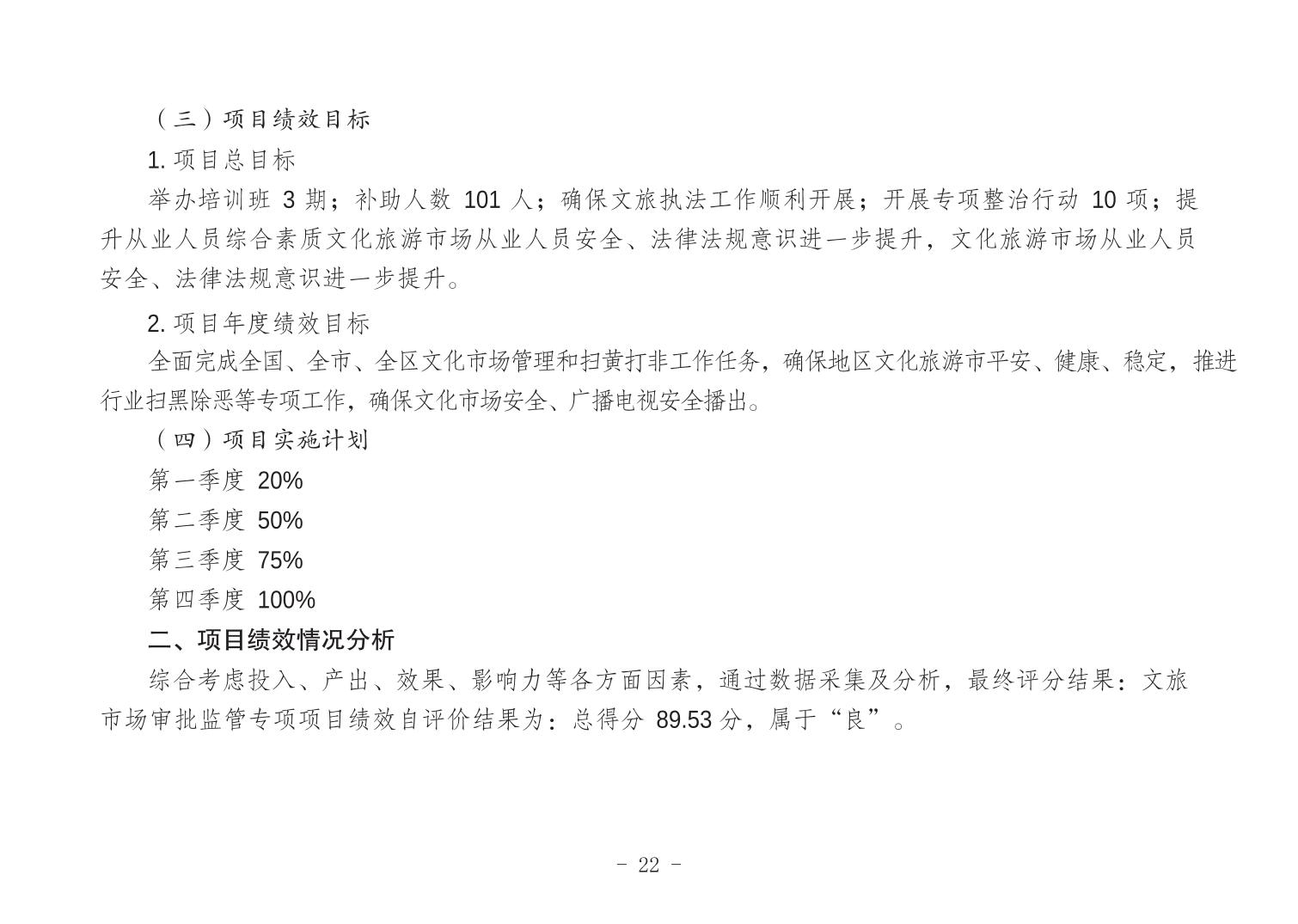 （三）项目绩效目标

1. 项目总目标

举办培训班 3 期；补助人数 101 人；确保文旅执法工作顺利开展；开展专项整治行动 10 项；提升从业人员综合素质文化旅游市场从业人员安全、法律法规意识进一步提升，文化旅游市场从业人员安全、法律法规意识进一步提升。

2. 项目年度绩效目标

全面完成全国、全市、全区文化市场管理和扫黄打非工作任务，确保地区文化旅游市平安、健康、稳定，推进行业扫黑除恶等专项工作，确保文化市场安全、广播电视安全播出。

（四）项目实施计划

第一季度 20%

第二季度 50%

第三季度 75%

第四季度 100%

二、项目绩效情况分析

综合考虑投入、产出、效果、影响力等各方面因素，通过数据采集及分析，最终评分结果：文旅市场审批监管专项项目绩效自评价结果为：总得分 89.53 分，属于“良”。

- 22 -